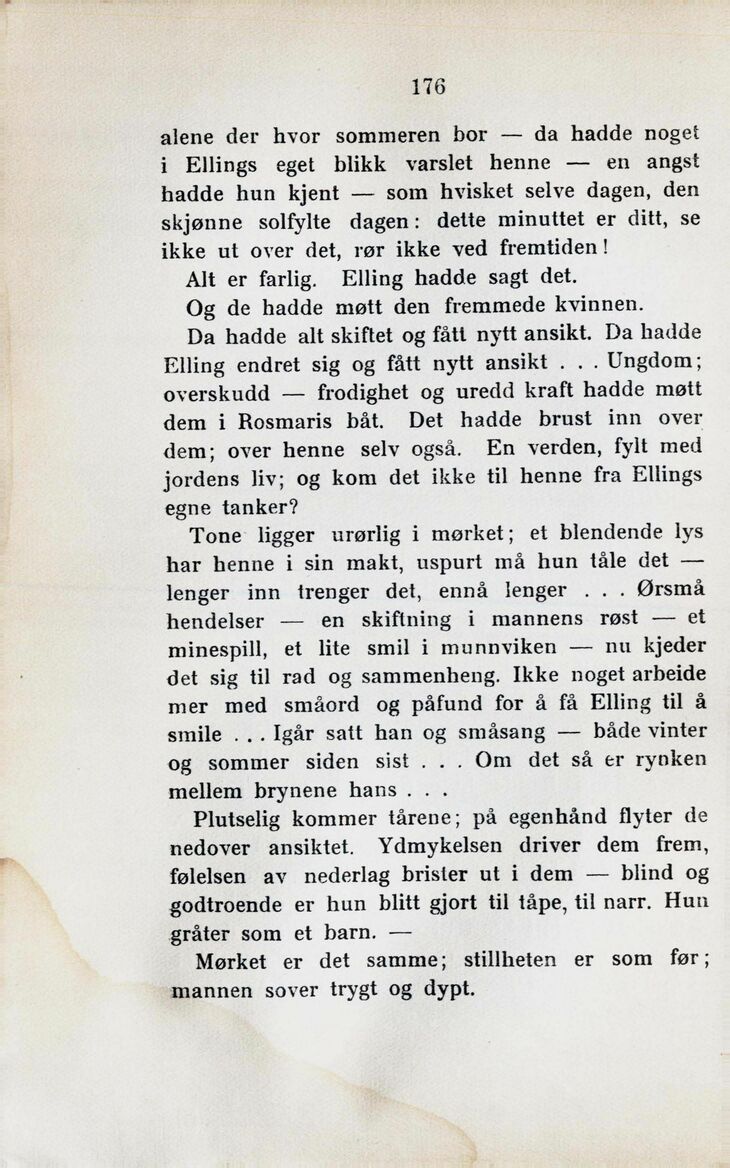 176

alene der hvor sommeren bor — da hadde noget i Ellings eget blikk varslet henne — en angst hadde hun kjent — som hvisket selve dagen, den skjønne solfylte dagen: dette minuttet er ditt, se ikke ut over det, rør ikke ved fremtiden!

Alt er farlig. Elling hadde sagt det.

Og de hadde møtt den fremmede kvinnen.

Da hadde alt skiftet og fått nytt ansikt. Da hadde Elling endret sig og fått nytt ansikt . . . Ungdom; overskudd — frodighet og uredd kraft hadde møtt dem i Rosmaris båt. Det hadde brust inn over dem; over henne selv også. En verden, fylt med jordens liv; og kom det ikke til henne fra Ellings egne tanker?

Tone ligger urørlig i mørket; et blendende lys har henne i sin makt, uspurt må hun tåle det — lenger inn trenger det, ennå lenger . . . Ørsmå hendelser — en skiftning i mannens røst — et minespill, et lite smil i munnviken — nu kjeder det sig til rad og sammenheng. Ikke noget arbeide mer med småord og påfund for å få Elling til å smile . . . Igår satt han og småsang — både vinter og sommer siden sist . . . Om det så er rynken mellem brynene hans . . .

Plutselig kommer tårene; på egenhånd flyter de nedover ansiktet. Ydmykelsen driver dem frem, følelsen av nederlag brister ut i dem — blind og godtroende er hun blitt gjort til tåpe, til narr. Hun gråter som et barn. —

Mørket er det samme; stillheten er som før; mannen sover trygt og dypt.